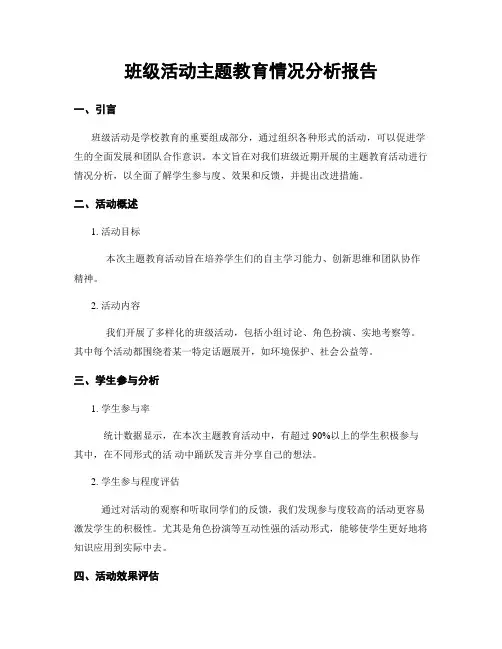 班级活动主题教育情况分析报告

一、引言

班级活动是学校教育的重要组成部分，通过组织各种形式的活动，可以促进学生的全面发展和团队合作意识。本文旨在对我们班级近期开展的主题教育活动进行情况分析，以全面了解学生参与度、效果和反馈，并提出改进措施。

二、活动概述

1. 活动目标

本次主题教育活动旨在培养学生们的自主学习能力、创新思维和团队协作精神。

2. 活动内容

我们开展了多样化的班级活动，包括小组讨论、角色扮演、实地考察等。其中每个活动都围绕着某一特定话题展开，如环境保护、社会公益等。

三、学生参与分析

1. 学生参与率

统计数据显示，在本次主题教育活动中，有超过 90%以上的学生积极参与其中，在不同形式的活 动中踊跃发言并分享自己的想法。

2. 学生参与程度评估

通过对活动的观察和听取同学们的反馈，我们发现参与度较高的活动更容易激发学生的积极性。尤其是角色扮演等互动性强的活动形式，能够使学生更好地将知识应用到实际中去。

四、活动效果评估